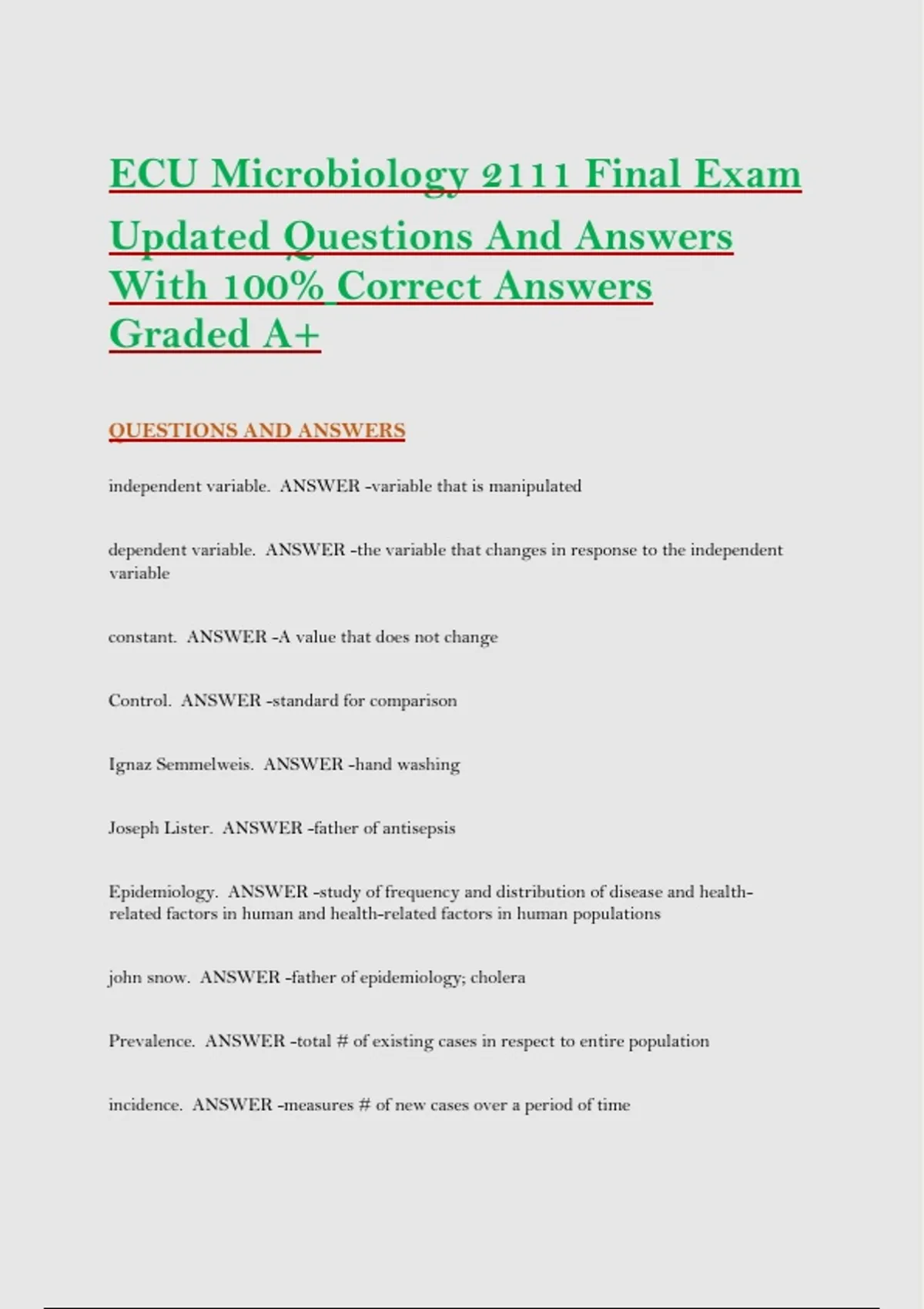 ECU Microbiology 2111 Final Exam Updated Questions And Answers With 100% Correct Answers Graded A+

QUESTIONS AND ANSWERS

independent variable. ANSWER -variable that is manipulated

dependent variable. ANSWER -the variable that changes in response to the independent variable

constant. ANSWER -A value that does not change

Control. ANSWER -standard for comparison

Ignaz Semmelweis. ANSWER -hand washing

Joseph Lister. ANSWER -father of antisepsis

Epidemiology. ANSWER -study of frequency and distribution of disease and health-related factors in human and health-related factors in human populations

john snow. ANSWER -father of epidemiology; cholera

Prevalence. ANSWER -total # of existing cases in respect to entire population

incidence. ANSWER -measures # of new cases over a period of time